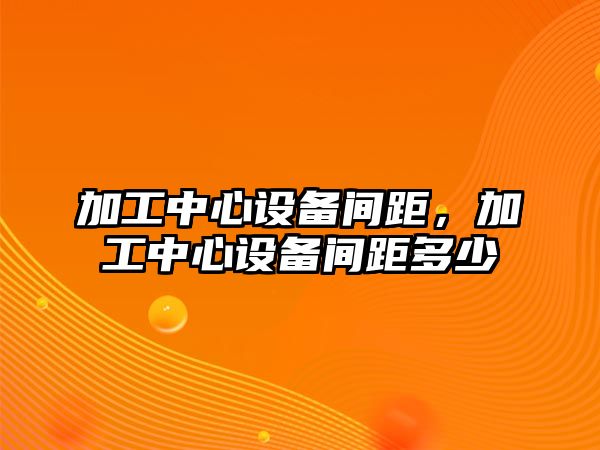 加工中心设备间距，加工中心设备间距多少